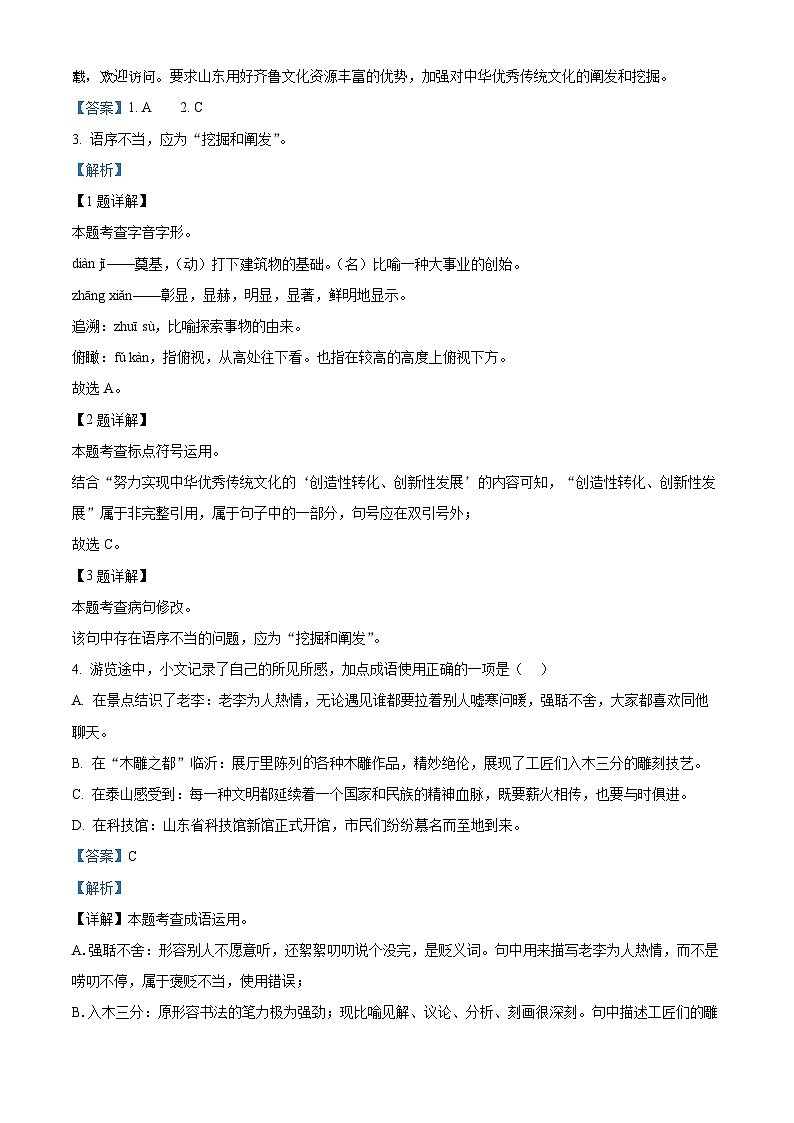 载，欢迎访问。要求山东用好齐鲁文化资源丰富的优势，加强对中华优秀传统文化的阐发和挖掘。

【答案】1. A　　2. C

3. 语序不当，应为“挖掘和阐发”。

【解析】

【1题详解】

本题考查字音字形。

diàn jī——奠基，（动）打下建筑物的基础。（名）比喻一种大事业的创始。

zhāng xiǎn——彰显，显赫，明显，显著，鲜明地显示。

追溯：zhuī sù，比喻探索事物的由来。

俯瞰：fǔ kàn，指俯视，从高处往下看。也指在较高的高度上俯视下方。

故选 A。

【2题详解】

本题考查标点符号运用。

结合“努力实现中华优秀传统文化的‘创造性转化、创新性发展’的内容可知，“创造性转化、创新性发展”属于非完整引用，属于句子中的一部分，句号应在双引号外；

故选 C。

【3题详解】

本题考查病句修改。

该句中存在语序不当的问题，应为“挖掘和阐发”。

4. 游览途中，小文记录了自己的所见所感，加点成语使用正确的一项是（　）

A. 在景点结识了老李：老李为人热情，无论遇见谁都要拉着别人嘘寒问暖，强聒不舍，大家都喜欢同他聊天。

B. 在“木雕之都”临沂：展厅里陈列的各种木雕作品，精妙绝伦，展现了工匠们入木三分的雕刻技艺。

C. 在泰山感受到：每一种文明都延续着一个国家和民族的精神血脉，既要薪火相传，也要与时俱进。

D. 在科技馆：山东省科技馆新馆正式开馆，市民们纷纷慕名而至地到来。

【答案】C

【解析】

【详解】本题考查成语运用。

A.强聒不舍：形容别人不愿意听，还絮絮叨叨说个没完，是贬义词。句中用来描写老李为人热情，而不是唠叨不停，属于褒贬不当，使用错误；

B.入木三分：原形容书法的笔力极为强劲；现比喻见解、议论、分析、刻画很深刻。句中描述工匠们的雕